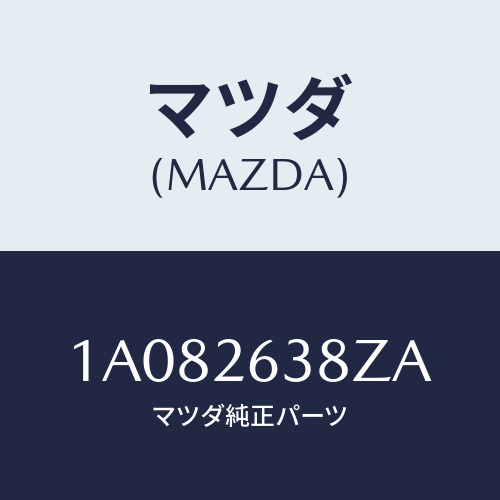 マツダ
(MAZDA)

1A082638ZA
マツダ純正パーツ